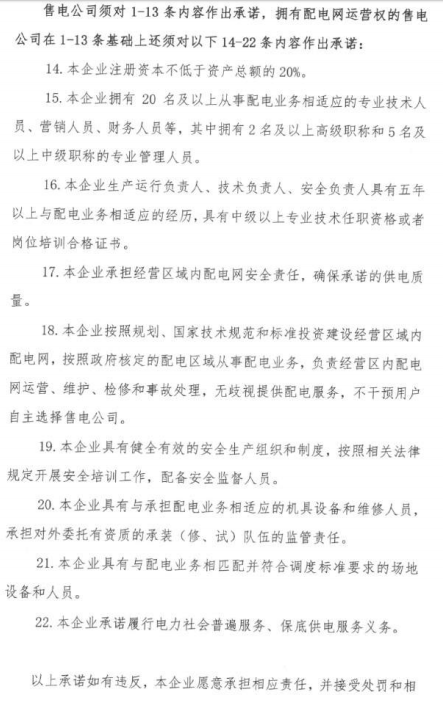 售电公司须对 1-13 条内容作出承诺，拥有配电网运营权的售电公司在 1-13 条基础上还须对以下 14-22 条内容作出承诺：

14. 本企业注册资本不低于资产总额的 20%。

15. 本企业拥有 20 名及以上从事配电业务相适应的专业技术人员、营销人员、财务人员等，其中拥有 2 名及以上高级职称和 5 名及以上中级职称的专业管理人员。

16. 本企业生产运行负责人、技术负责人、安全负责人具有五年以上与配电业务相适应的经历，具有中级以上专业技术任职资格或者岗位培训合格证书。

17. 本企业承担经营区域内配电网安全责任，确保承诺的供电质量。

18. 本企业按照规划、国家技术规范和标准投资建设经营区域内配电网，按照政府核定的配电区域从事配电业务，负责经营区内配电网运营、维护、检修和事故处理，无歧视提供配电服务，不干预用户自主选择售电公司。

19. 本企业具有健全有效的安全生产组织和制度，按照相关法律规定开展安全培训工作，配备安全监督人员。

20. 本企业具有与承担配电业务相适应的机具设备和维修人员，承担对外委托有资质的承装（修、试）队伍的监管责任。

21. 本企业具有与配电业务相匹配并符合调度标准要求的场地设备和人员。

22. 本企业承诺履行电力社会普遍服务、保底供电服务义务。

以上承诺如有违反，本企业愿意承担相应责任，并接受处罚和相